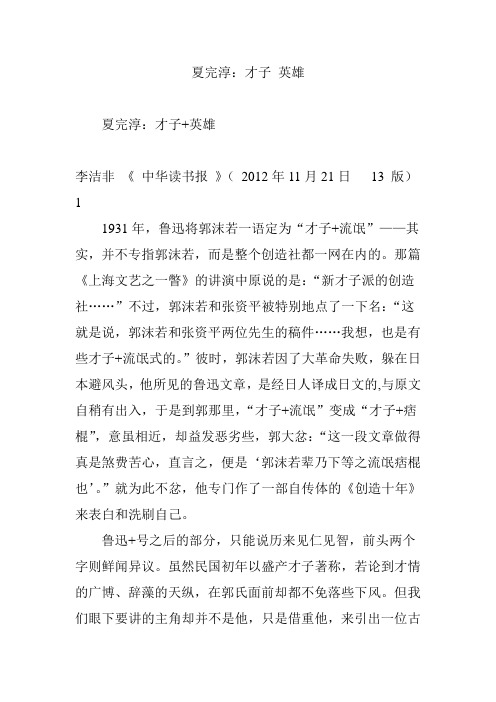 夏完淳：才子 英雄

夏完淳：才子+英雄

李洁非 《 中华读书报 》（ 2012 年 11 月 21 日 13 版）

1

1931 年，鲁迅将郭沫若一语定为“才子+流氓”——其实，并不专指郭沫若，而是整个创造社都一网在内的。那篇《上海文艺之一瞥》的讲演中原说的是：“新才子派的创造社……”不过，郭沫若和张资平被特别地点了一下名：“这就是说，郭沫若和张资平两位先生的稿件……我想，也是有些才子+流氓式的。”彼时，郭沫若因了大革命失败，躲在日本避风头，他所见的鲁迅文章，是经日人译成日文的,与原文自稍有出入，于是到郭那里，“才子+流氓”变成“才子+痞棍”，意虽相近，却益发恶劣些，郭大忿：“这一段文章做得真是煞费苦心，直言之，便是‘郭沫若辈乃下等之流氓痞棍也’。”就为此不忿，他专门作了一部自传体的《创造十年》来表白和洗刷自己。

鲁迅+号之后的部分，只能说历来见仁见智，前头两个字则鲜闻异议。虽然民国初年以盛产才子著称，若论到才情的广博、辞藻的天纵，在郭氏面前却都不免落些下风。但我们眼下要讲的主角却并不是他，只是借重他，来引出一位古